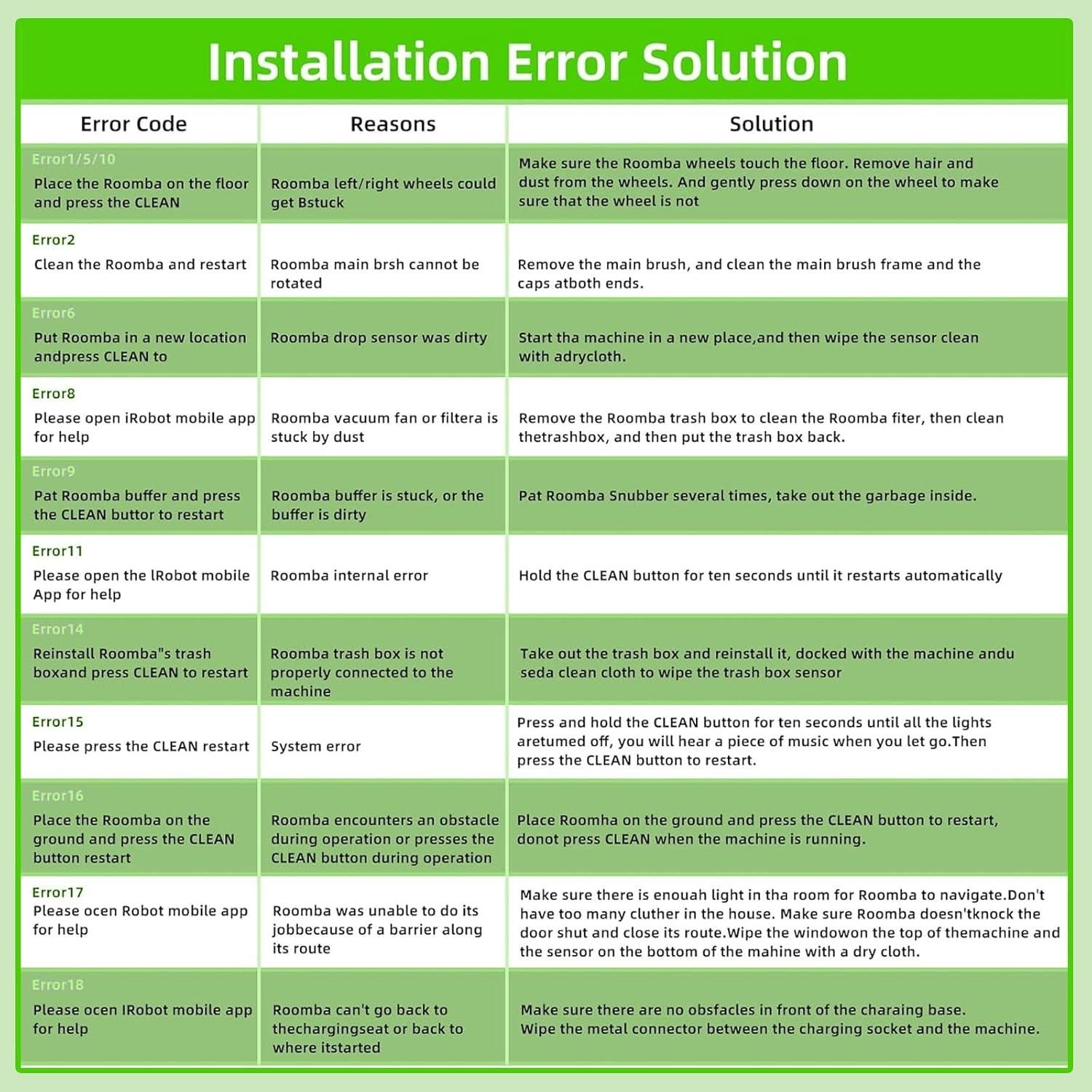 Installation Error Solution

| Error Code | Reasons | Solution |
|---|---|---|
| Error1/5/10 Place the Roomba on the floor and press the CLEAN | Roomba left/right wheels could get Bstuck | Make sure the Roomba wheels touch the floor. Remove hair and dust from the wheels. And gently press down on the wheel to make sure that the wheel is not |
| Error2 Clean the Roomba and restart | Roomba main brsh cannot be rotated | Remove the main brush, and clean the main brush frame and the caps atboth ends. |
| Error6 Put Roomba in a new location andpress CLEAN to | Roomba drop sensor was dirty | Start tha machine in a new place,and then wipe the sensor clean with adrycloth. |
| Error8 Please open iRobot mobile app for help | Roomba vacuum fan or filtera is stuck by dust | Remove the Roomba trash box to clean the Roomba fiter, then clean thetrashbox, and then put the trash box back. |
| Error9 Pat Roomba buffer and press the CLEAN buttor to restart | Roomba buffer is stuck, or the buffer is dirty | Pat Roomba Snubber several times, take out the garbage inside. |
| Error11 Please open the lRobot mobile App for help | Roomba internal error | Hold the CLEAN button for ten seconds until it restarts automatically |
| Error14 Reinstall Roomba"s trash boxand press CLEAN to restart | Roomba trash box is not properly connected to the machine | Take out the trash box and reinstall it, docked with the machine andu seda clean cloth to wipe the trash box sensor |
| Error15 Please press the CLEAN restart | System error | Press and hold the CLEAN button for ten seconds until all the lights aretumed off, you will hear a piece of music when you let go.Then press the CLEAN button to restart. |
| Error16 Place the Roomba on the ground and press the CLEAN button restart | Roomba encounters an obstacle during operation or presses the CLEAN button during operation | Place Roomha on the ground and press the CLEAN button to restart, donot press CLEAN when the machine is running. |
| Error17 Please ocen Robot mobile app for help | Roomba was unable to do its jobbecause of a barrier along its route | Make sure there is enouah light in tha room for Roomba to navigate.Don't have too many cluther in the house. Make sure Roomba doesn'tknock the door shut and close its route.Wipe the windowon the top of themachine and the sensor on the bottom of the mahine with a dry cloth. |
| Error18 Please ocen IRobot mobile app for help | Roomba can't go back to thechargingseat or back to where itstarted | Make sure there are no obsfacles in front of the charaing base. Wipe the metal connector between the charging socket and the machine. |